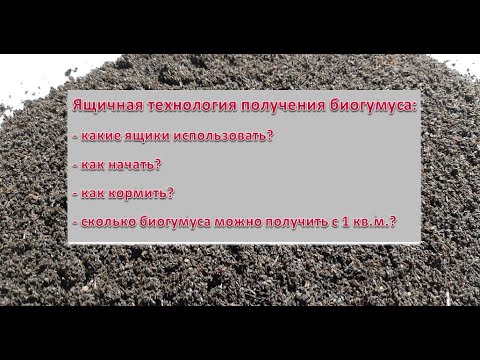 Ящичная технология получения биогумуса:

- какие ящики использовать?

- как начать?

- как кормить?

- сколько биогумуса можно получить с 1 кв.м.?